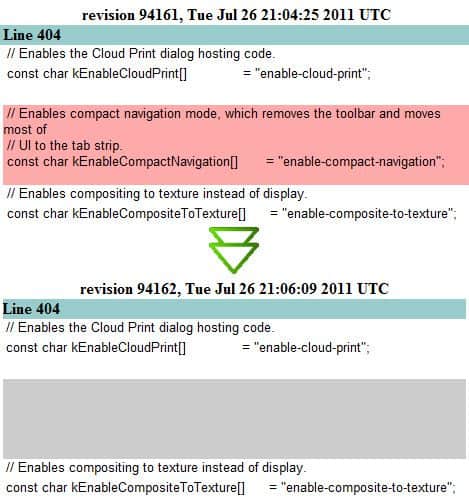 revision 94161, Tue Jul 26 21:04:25 2011 UTC

Line 404

// Enables the Cloud Print dialog hosting code.
const char kEnableCloudPrint[] = "enable-cloud-print";

// Enables compact navigation mode, which removes the toolbar and moves most of
// UI to the tab strip.
const char kEnableCompactNavigation[] = "enable-compact-navigation";

// Enables compositing to texture instead of display.
const char kEnableCompositeToTexture[] = "enable-composite-to-texture";

revision 94162, Tue Jul 26 21:06:09 2011 UTC

Line 404

// Enables the Cloud Print dialog hosting code.
const char kEnableCloudPrint[] = "enable-cloud-print";

// Enables compositing to texture instead of display.
const char kEnableCompositeToTexture[] = "enable-composite-to-texture";